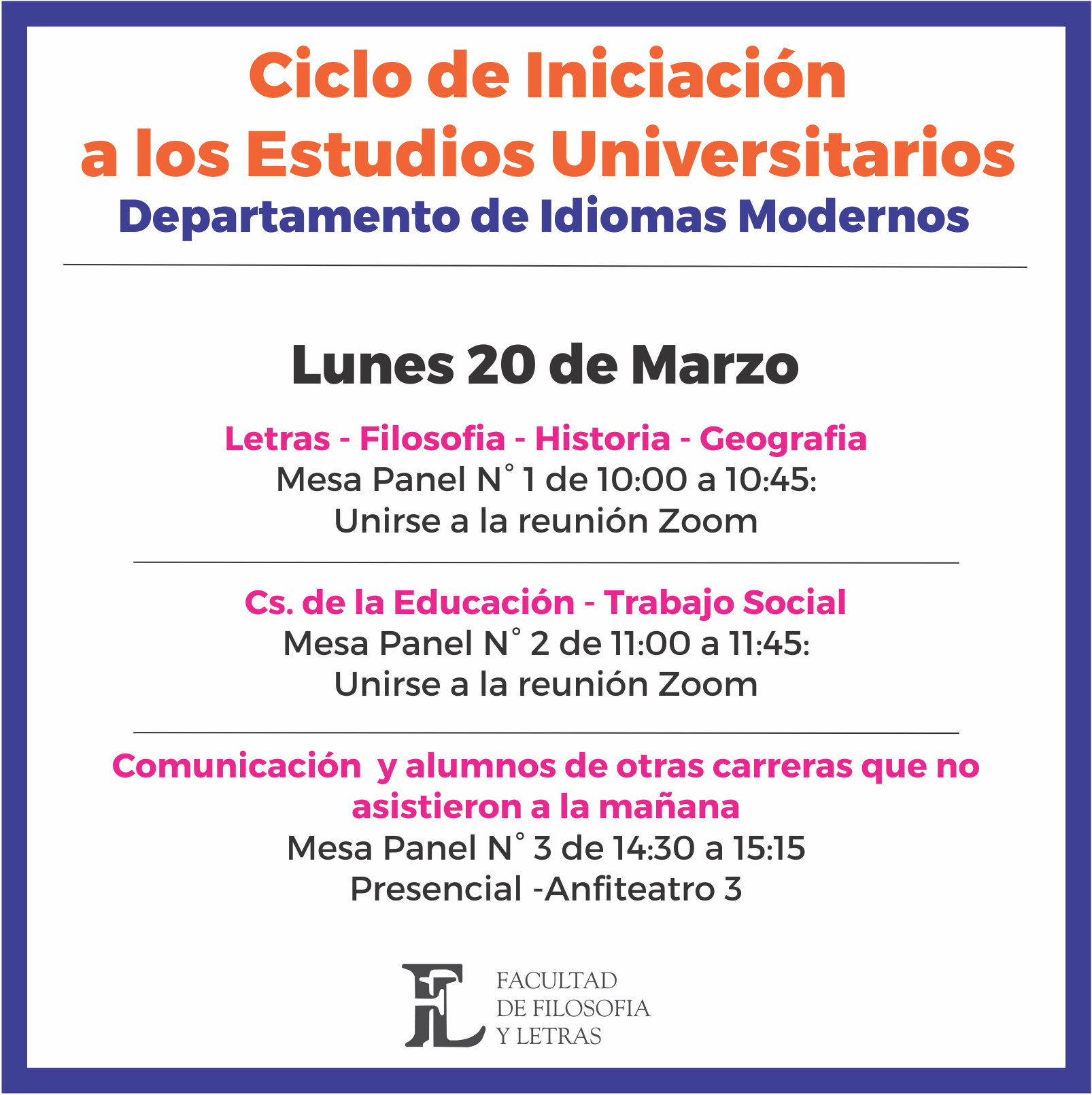 Ciclo de Iniciación a los Estudios Universitarios
Departamento de Idiomas Modernos

Lunes 20 de Marzo

Letras - Filosofia - Historia - Geografia
Mesa Panel N° 1 de 10:00 a 10:45:
Unirse a la reunión Zoom

Cs. de la Educación - Trabajo Social
Mesa Panel N° 2 de 11:00 a 11:45:
Unirse a la reunión Zoom

Comunicación y alumnos de otras carreras que no asistieron a la mañana
Mesa Panel N° 3 de 14:30 a 15:15
Presencial -Anfiteatro 3

FL
FACULTAD
DE FILOSOFIA
Y LETRAS